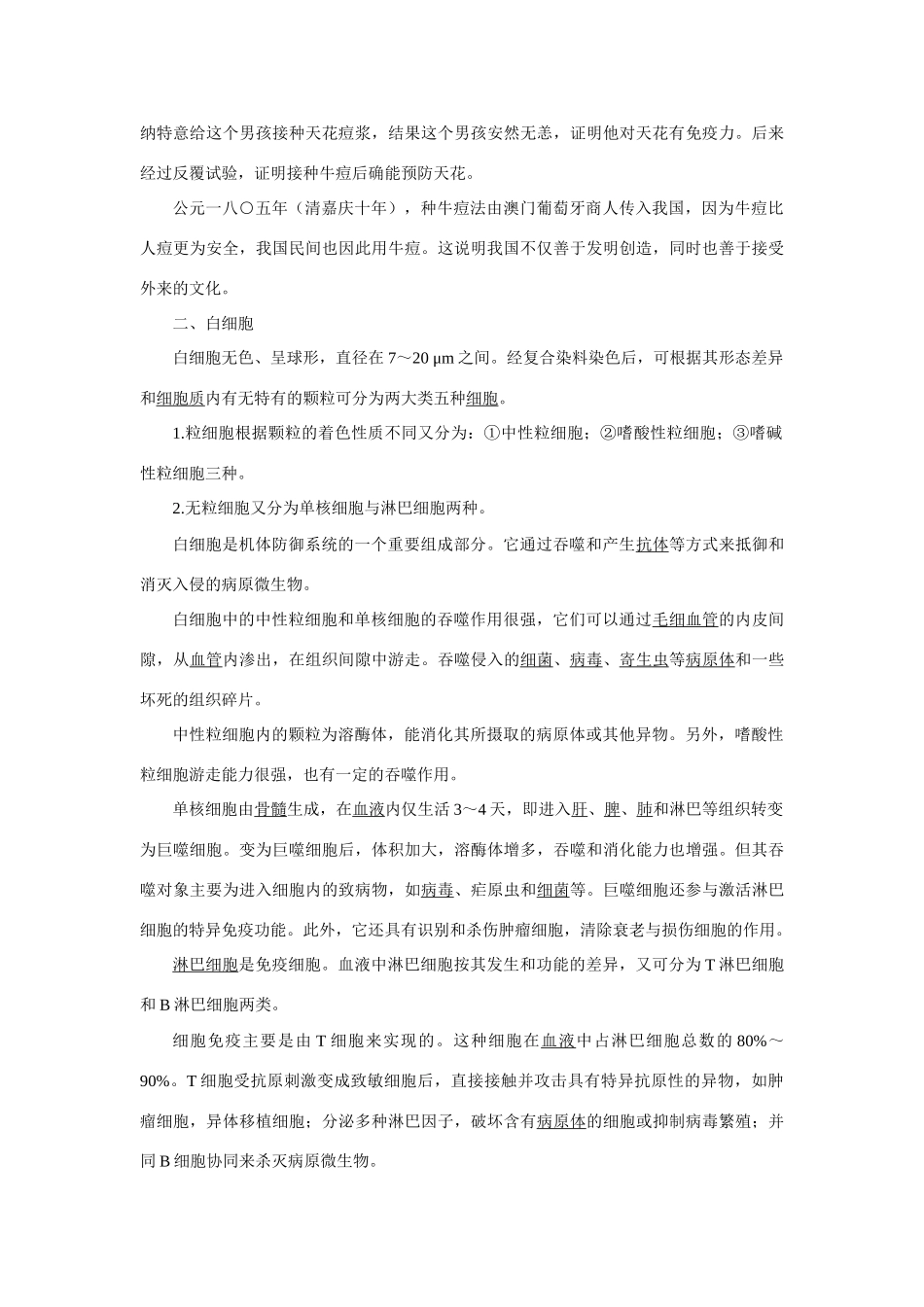 纳特意给这个男孩接种天花痘浆，结果这个男孩安然无恙，证明他对天花有免疫力。后来经过反覆试验，证明接种牛痘后确能预防天花。

公元一八〇五年（清嘉庆十年），种牛痘法由澳门葡萄牙商人传入我国，因为牛痘比人痘更为安全，我国民间也因此用牛痘。这说明我国不仅善于发明创造，同时也善于接受外来的文化。

二、白细胞

白细胞无色、呈球形，直径在 7～20 μm 之间。经复合染料染色后，可根据其形态差异和细胞质内有无特有的颗粒可分为两大类五种细胞。

1.粒细胞根据颗粒的着色性质不同又分为：①中性粒细胞；②嗜酸性粒细胞；③嗜碱性粒细胞三种。

2.无粒细胞又分为单核细胞与淋巴细胞两种。

白细胞是机体防御系统的一个重要组成部分。它通过吞噬和产生抗体等方式来抵御和消灭入侵的病原微生物。

白细胞中的中性粒细胞和单核细胞的吞噬作用很强，它们可以通过毛细血管的内皮间隙，从血管内渗出，在组织间隙中游走。吞噬侵入的细菌、病毒、寄生虫等病原体和一些坏死的组织碎片。

中性粒细胞内的颗粒为溶酶体，能消化其所摄取的病原体或其他异物。另外，嗜酸性粒细胞游走能力很强，也有一定的吞噬作用。

单核细胞由骨髓生成，在血液内仅生活 3～4 天，即进入肝、脾、肺和淋巴等组织转变为巨噬细胞。变为巨噬细胞后，体积加大，溶酶体增多，吞噬和消化能力也增强。但其吞噬对象主要为进入细胞内的致病物，如病毒、疟原虫和细菌等。巨噬细胞还参与激活淋巴细胞的特异免疫功能。此外，它还具有识别和杀伤肿瘤细胞，清除衰老与损伤细胞的作用。

淋巴细胞是免疫细胞。血液中淋巴细胞按其发生和功能的差异，又可分为 T 淋巴细胞和 B 淋巴细胞两类。

细胞免疫主要是由 T 细胞来实现的。这种细胞在血液中占淋巴细胞总数的 80%～90%。T 细胞受抗原刺激变成致敏细胞后，直接接触并攻击具有特异抗原性的异物，如肿瘤细胞，异体移植细胞；分泌多种淋巴因子，破坏含有病原体的细胞或抑制病毒繁殖；并同 B 细胞协同来杀灭病原微生物。